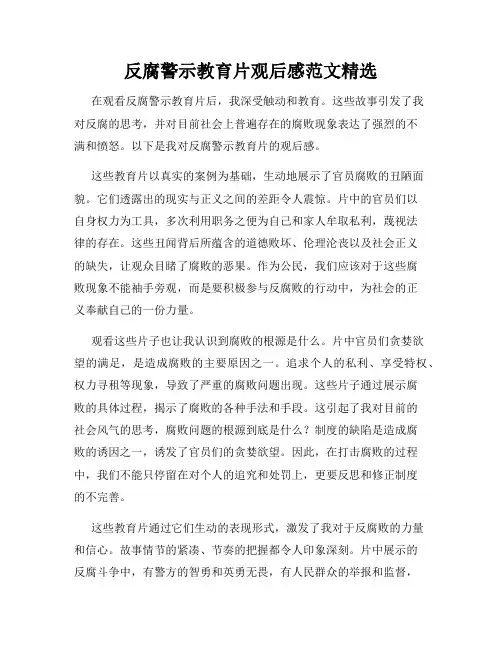 反腐警示教育片观后感范文精选

在观看反腐警示教育片后，我深受触动和教育。这些故事引发了我对反腐的思考，并对目前社会上普遍存在的腐败现象表达了强烈的不满和愤怒。以下是我对反腐警示教育片的观后感。

这些教育片以真实的案例为基础，生动地展示了官员腐败的丑陋面貌。它们透露出的现实与正义之间的差距令人震惊。片中的官员们以自身权力为工具，多次利用职务之便为自己和家人牟取私利，蔑视法律的存在。这些丑闻背后所蕴含的道德败坏、伦理沦丧以及社会正义的缺失，让观众目睹了腐败的恶果。作为公民，我们应该对于这些腐败现象不能袖手旁观，而是要积极参与反腐败的行动中，为社会的正义奉献自己的一份力量。

观看这些片子也让我认识到腐败的根源是什么。片中官员们贪婪欲望的满足，是造成腐败的主要原因之一。追求个人的私利、享受特权、权力寻租等现象，导致了严重的腐败问题出现。这些片子通过展示腐败的具体过程，揭示了腐败的各种手法和手段。这引起了我对目前的社会风气的思考，腐败问题的根源到底是什么？制度的缺陷是造成腐败的诱因之一，诱发了官员们的贪婪欲望。因此，在打击腐败的过程中，我们不能只停留在对个人的追究和处罚上，更要反思和修正制度的不完善。

这些教育片通过它们生动的表现形式，激发了我对于反腐败的力量和信心。故事情节的紧凑、节奏的把握都令人印象深刻。片中展示的反腐斗争中，有警方的智勇和英勇无畏，有人民群众的举报和监督，